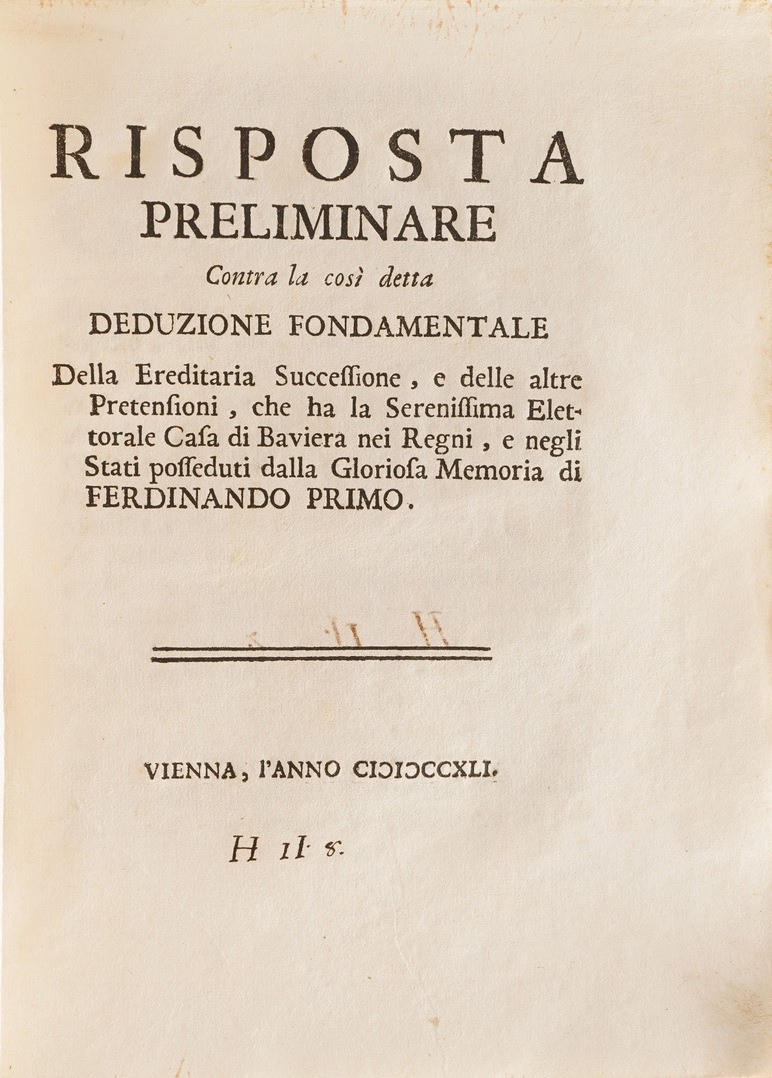 RISPOSTA
PRELIMINARE
Contra la così detta
DEDUZIONE FONDAMENTALE
Della Ereditaria Succeſſione, e delle altre Pretenſioni, che ha la Sereniſſima Elettorale Caſa di Baviera nei Regni, e negli Stati poſſeduti dalla Glorioſa Memoria di FERDINANDO PRIMO.

VIENNA, l'ANNO CIƆIƆCCXLI.

H II. 8.